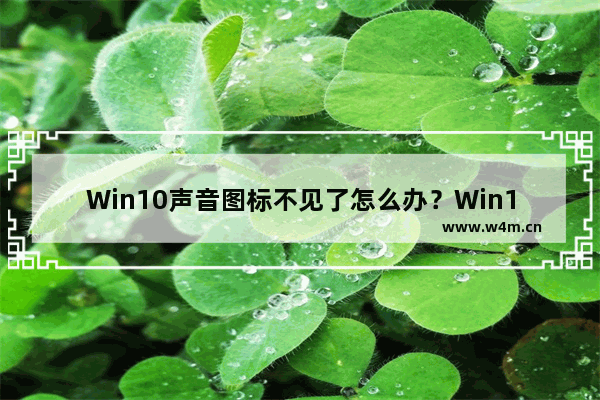 Win10声音图标不见了怎么办？Win1

www.w4m.cn